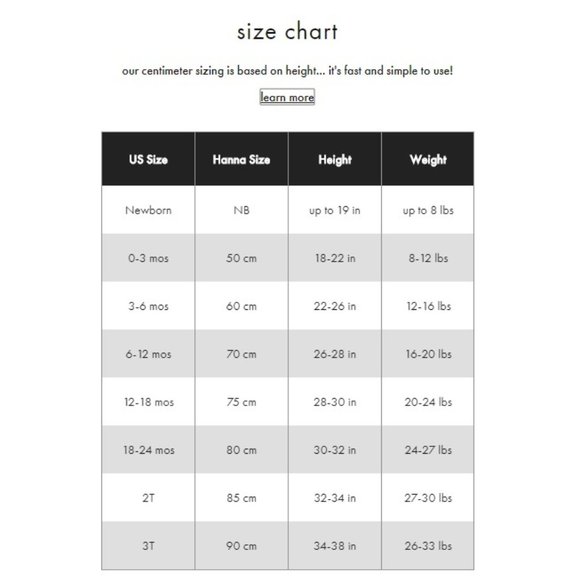 size chart

our centimeter sizing is based on height... it's fast and simple to use!

learn more

| US Size | Hanna Size | Height | Weight |
|---|---|---|---|
| Newborn | NB | up to 19 in | up to 8 lbs |
| 0-3 mos | 50 cm | 18-22 in | 8-12 lbs |
| 3-6 mos | 60 cm | 22-26 in | 12-16 lbs |
| 6-12 mos | 70 cm | 26-28 in | 16-20 lbs |
| 12-18 mos | 75 cm | 28-30 in | 20-24 lbs |
| 18-24 mos | 80 cm | 30-32 in | 24-27 lbs |
| 2T | 85 cm | 32-34 in | 27-30 lbs |
| 3T | 90 cm | 34-38 in | 26-33 lbs |